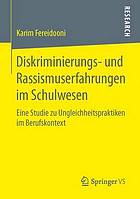 RESEARCH

Karim Fereidooni

Diskriminierungs- und Rassismuserfahrungen im Schulwesen

Eine Studie zu Ungleichheitspraktiken im Berufskontext

Springer VS